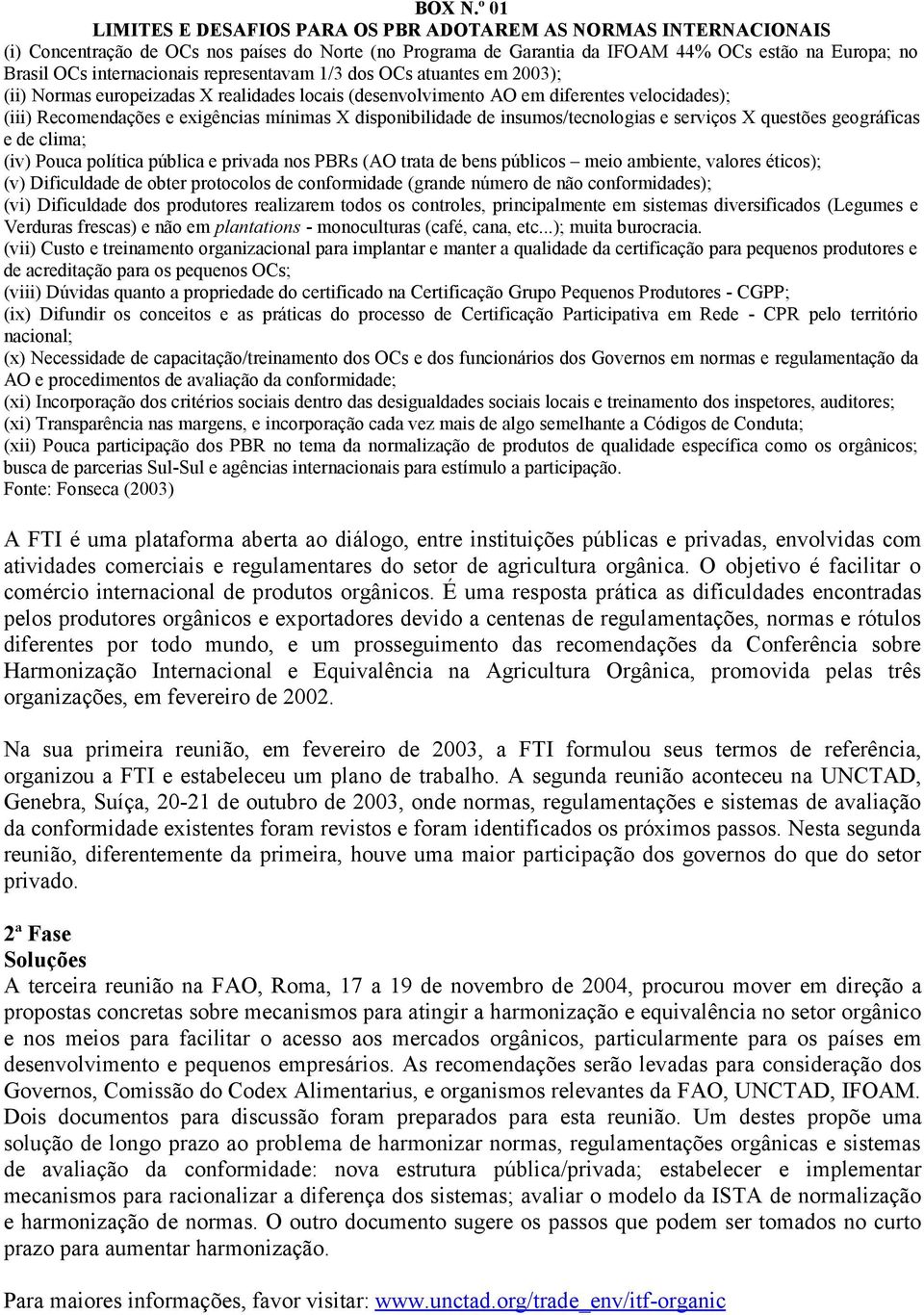 BOX N.º 01

LIMITES E DESAFIOS PARA OS PBR ADOTAREM AS NORMAS INTERNACIONAIS

(i) Concentração de OCs nos países do Norte (no Programa de Garantia da IFOAM 44% OCs estão na Europa; no Brasil OCs internacionais representavam 1/3 dos OCs atuantes em 2003);
(ii) Normas europeizadas X realidades locais (desenvolvimento AO em diferentes velocidades);
(iii) Recomendações e exigências mínimas X disponibilidade de insumos/tecnologias e serviços X questões geográficas e de clima;
(iv) Pouca política pública e privada nos PBRs (AO trata de bens públicos – meio ambiente, valores éticos);
(v) Dificuldade de obter protocolos de conformidade (grande número de não conformidades);
(vi) Dificuldade dos produtores realizarem todos os controles, principalmente em sistemas diversificados (Legumes e Verduras frescas) e não em plantations - monoculturas (café, cana, etc...); muita burocracia.
(vii) Custo e treinamento organizacional para implantar e manter a qualidade da certificação para pequenos produtores e de acreditação para os pequenos OCs;
(viii) Dúvidas quanto a propriedade do certificado na Certificação Grupo Pequenos Produtores - CGPP;
(ix) Difundir os conceitos e as práticas do processo de Certificação Participativa em Rede - CPR pelo território nacional;
(x) Necessidade de capacitação/treinamento dos OCs e dos funcionários dos Governos em normas e regulamentação da AO e procedimentos de avaliação da conformidade;
(xi) Incorporação dos critérios sociais dentro das desigualdades sociais locais e treinamento dos inspetores, auditores;
(xi) Transparência nas margens, e incorporação cada vez mais de algo semelhante a Códigos de Conduta;
(xii) Pouca participação dos PBR no tema da normalização de produtos de qualidade específica como os orgânicos; busca de parcerias Sul-Sul e agências internacionais para estímulo a participação.
Fonte: Fonseca (2003)

A FTI é uma plataforma aberta ao diálogo, entre instituições públicas e privadas, envolvidas com atividades comerciais e regulamentares do setor de agricultura orgânica. O objetivo é facilitar o comércio internacional de produtos orgânicos. É uma resposta prática as dificuldades encontradas pelos produtores orgânicos e exportadores devido a centenas de regulamentações, normas e rótulos diferentes por todo mundo, e um prosseguimento das recomendações da Conferência sobre Harmonização Internacional e Equivalência na Agricultura Orgânica, promovida pelas três organizações, em fevereiro de 2002.

Na sua primeira reunião, em fevereiro de 2003, a FTI formulou seus termos de referência, organizou a FTI e estabeleceu um plano de trabalho. A segunda reunião aconteceu na UNCTAD, Genebra, Suíça, 20-21 de outubro de 2003, onde normas, regulamentações e sistemas de avaliação da conformidade existentes foram revistos e foram identificados os próximos passos. Nesta segunda reunião, diferentemente da primeira, houve uma maior participação dos governos do que do setor privado.

2ª Fase
Soluções
A terceira reunião na FAO, Roma, 17 a 19 de novembro de 2004, procurou mover em direção a propostas concretas sobre mecanismos para atingir a harmonização e equivalência no setor orgânico e nos meios para facilitar o acesso aos mercados orgânicos, particularmente para os países em desenvolvimento e pequenos empresários. As recomendações serão levadas para consideração dos Governos, Comissão do Codex Alimentarius, e organismos relevantes da FAO, UNCTAD, IFOAM. Dois documentos para discussão foram preparados para esta reunião. Um destes propõe uma solução de longo prazo ao problema de harmonizar normas, regulamentações orgânicas e sistemas de avaliação da conformidade: nova estrutura pública/privada; estabelecer e implementar mecanismos para racionalizar a diferença dos sistemas; avaliar o modelo da ISTA de normalização e harmonização de normas. O outro documento sugere os passos que podem ser tomados no curto prazo para aumentar harmonização.

Para maiores informações, favor visitar: www.unctad.org/trade_env/itf-organic